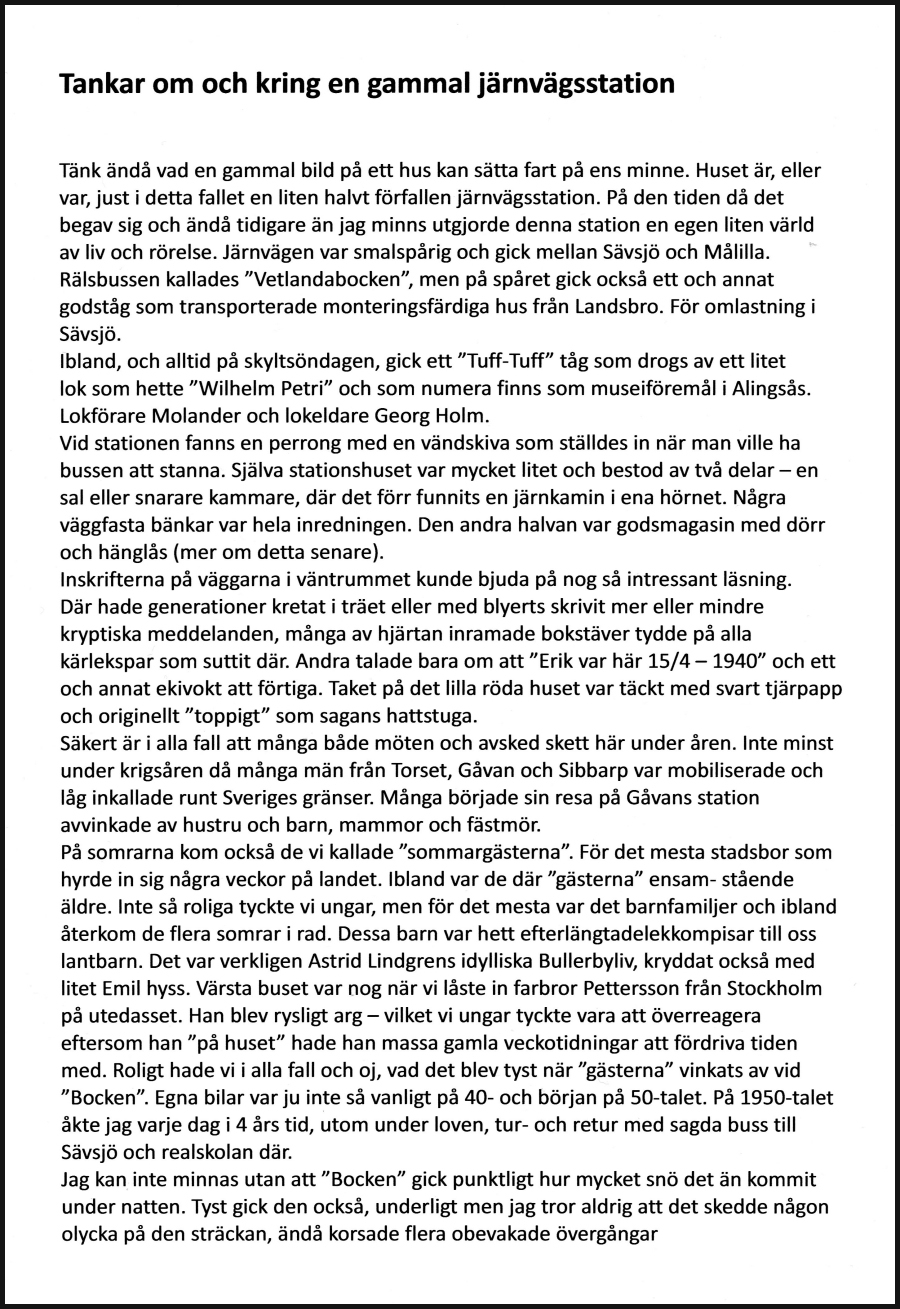 Tankar om och kring en gammal järnvägsstation

Tänk ändå vad en gammal bild på ett hus kan sätta fart på ens minne. Huset är, eller var, just i detta fallet en liten halvt förfallen järnvägsstation. På den tiden då det begav sig och ändå tidigare än jag minns utgjorde denna station en egen liten värld av liv och rörelse. Järnvägen var smalspårig och gick mellan Sävsjö och Målilla. Rälsbussen kallades ”Vetlandabocken”, men på spåret gick också ett och annat godståg som transporterade monteringsfärdiga hus från Landsbro. För omlastning i Sävsjö.
Ibland, och alltid på skyltsöndagen, gick ett ”Tuff-Tuff” tåg som drogs av ett litet lok som hette ”Wilhelm Petri” och som numera finns som museiföremål i Alingsås. Lokförare Molander och lokeldare Georg Holm.
Vid stationen fanns en perrong med en vändskiva som ställdes in när man ville ha bussen att stanna. Själva stationshuset var mycket litet och bestod av två delar – en sal eller snarare kammare, där det förr funnits en järnkamin i ena hörnet. Några väggfasta bänkar var hela inredningen. Den andra halvan var godsmagasin med dörr och hänglås (mer om detta senare).
Inskrifterna på väggarna i väntrummet kunde bjuda på nog så intressant läsning. Där hade generationer kretat i träet eller med blyerts skrivit mer eller mindre kryptiska meddelanden, många av hjärtan inramade bokstäver tydde på alla kärlekspar som suttit där. Andra talade bara om att ”Erik var här 15/4 – 1940” och ett och annat ekivokt att förtiga. Taket på det lilla röda huset var täckt med svart tjärpapp och originellt ”toppigt” som sagans hattstuga.
Säkert är i alla fall att många både möten och avsked skett här under åren. Inte minst under krigsåren då många män från Torset, Gåvan och Sibbarp var mobiliserade och låg inkallade runt Sveriges gränser. Många började sin resa på Gåvans station avvinkade av hustru och barn, mammor och fästmör.
På somrarna kom också de vi kallade ”sommargästerna”. För det mesta stadsbor som hyrde in sig några veckor på landet. Ibland var de där ”gästerna” ensam- stående äldre. Inte så roliga tyckte vi ungar, men för det mesta var det barnfamiljer och ibland återkom de flera somrar i rad. Dessa barn var hett efterlängtadelekkompisar till oss lantbarn. Det var verkligen Astrid Lindgrens idylliska Bullerbyliv, kryddat också med litet Emil hyss. Värsta buset var nog när vi låste in farbror Pettersson från Stockholm på utedasset. Han blev rysligt arg – vilket vi ungar tyckte vara att överreagera eftersom han ”på huset” hade han massa gamla veckotidningar att fördriva tiden med. Roligt hade vi i alla fall och oj, vad det blev tyst när ”gästerna” vinkats av vid ”Bocken”. Egna bilar var ju inte så vanligt på 40- och början på 50-talet. På 1950-talet åkte jag varje dag i 4 års tid, utom under loven, tur- och retur med sagda buss till Sävsjö och realskolan där.
Jag kan inte minnas utan att ”Bocken” gick punktligt hur mycket snö det än kommit under natten. Tyst gick den också, underligt men jag tror aldrig att det skedde någon olycka på den sträckan, ändå korsade flera obevakade övergångar